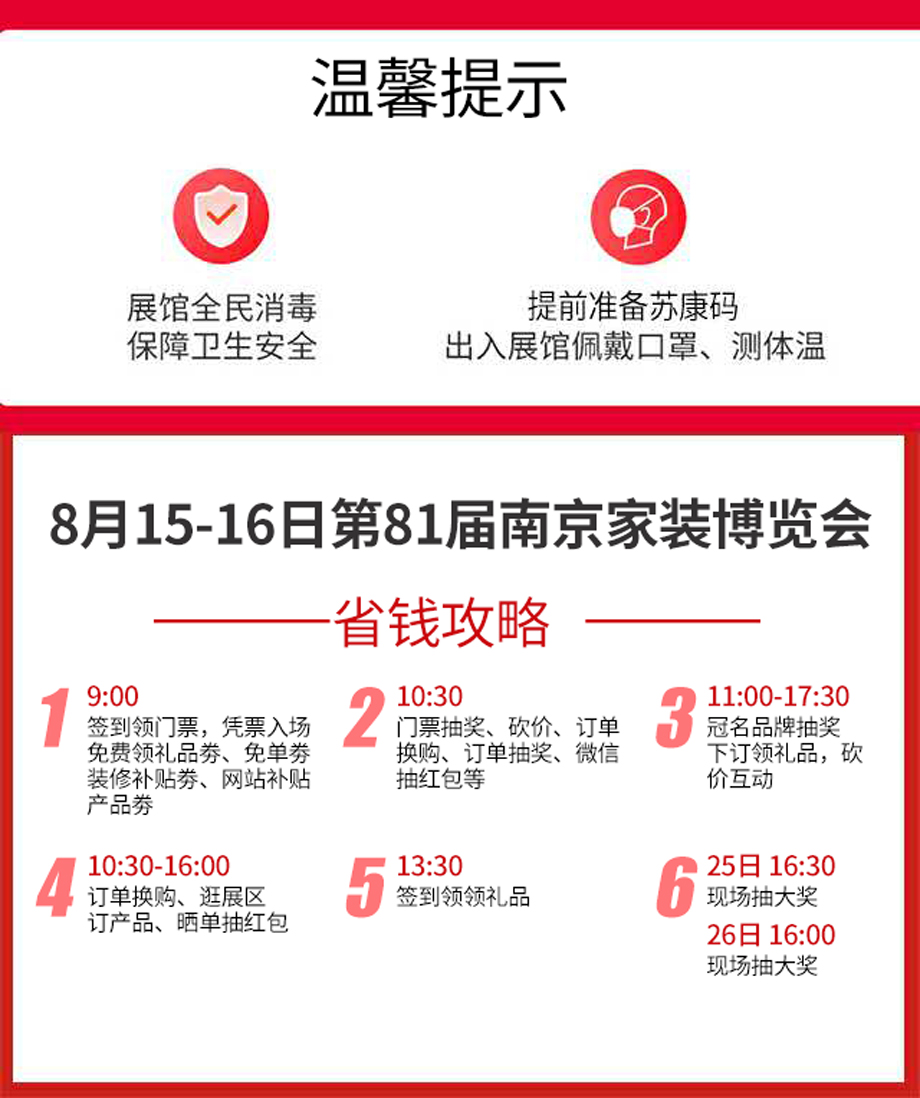 温馨提示

展馆全民消毒
保障卫生安全

提前准备苏康码
出入展馆佩戴口罩、测体温

8月15-16日第81届南京家装博览会

省钱攻略

1
9:00
签到领门票，凭票入场
免费领礼品券、免单券
装修补贴券、网站补贴
产品券

2
10:30
门票抽奖、砍价、订单
换购、订单抽奖、微信
抽红包等

3
11:00-17:30
冠名品牌抽奖
下订领礼品，砍
价互动

4
10:30-16:00
订单换购、逛展区
订产品、晒单抽红包

5
13:30
签到领领礼品

6
25日 16:30
现场抽大奖
26日 16:00
现场抽大奖